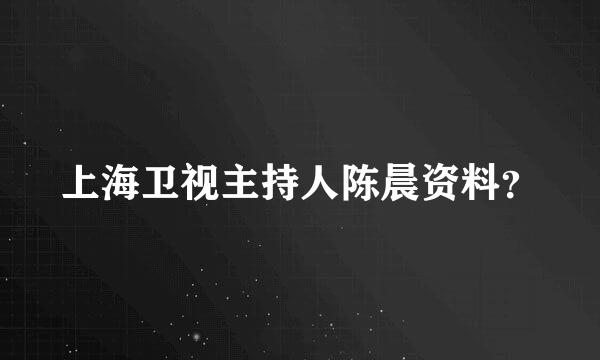 上海卫视主持人陈晨资料?